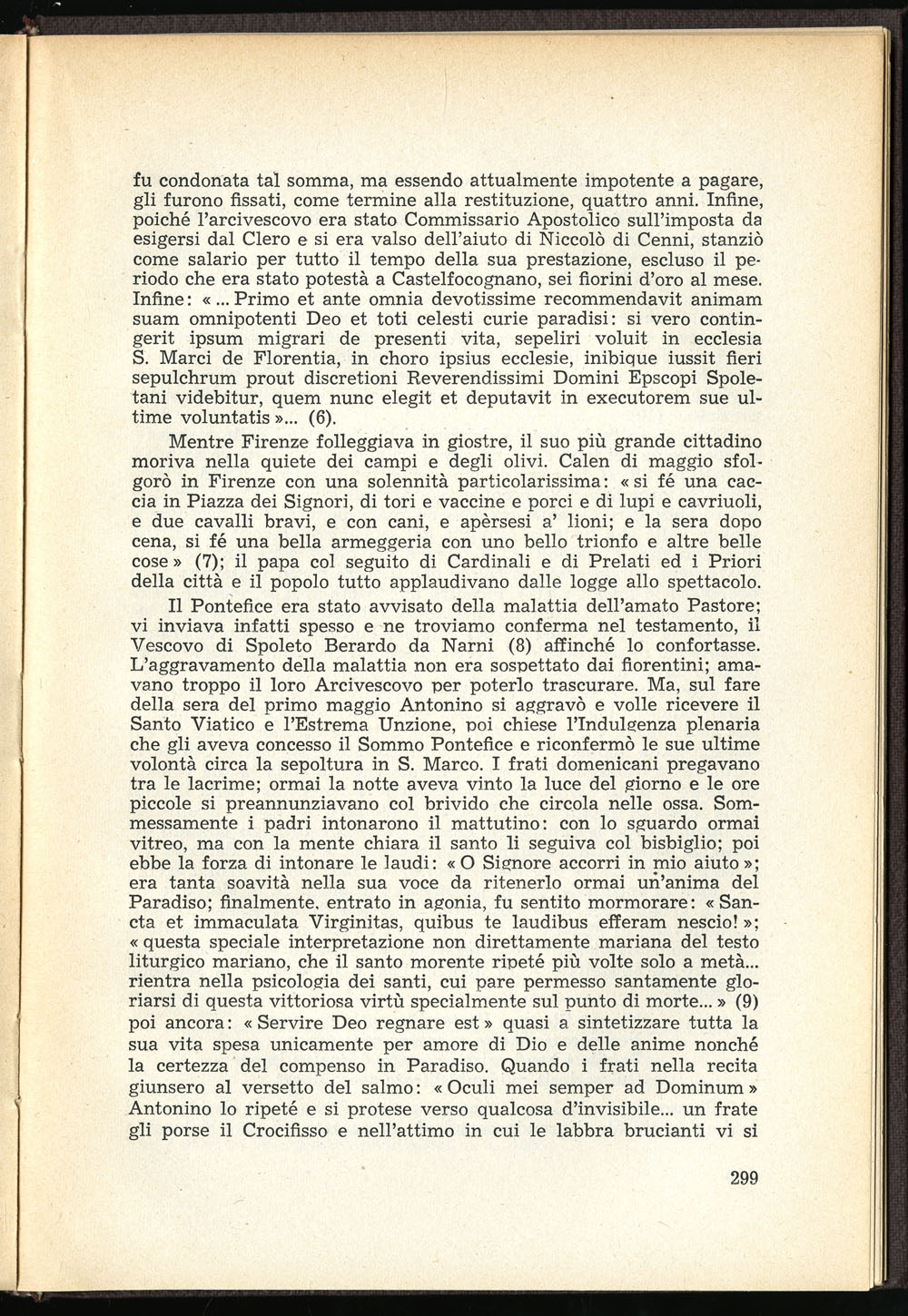 fu condonata tal somma, ma essendo attualmente impotente a pagare, gli furono fissati, come termine alla restituzione, quattro anni. Infine, poiché l'arcivescovo era stato Commissario Apostolico sull'imposta da esigersi dal Clero e si era valso dell'aiuto di Niccolò di Cenni, stanziò come salario per tutto il tempo della sua prestazione, escluso il periodo che era stato potestà a Castelfocognano, sei fiorini d'oro al mese. Infine: «... Primo et ante omnia devotissime recommendavit animam suam omnipotenti Deo et toti celesti curie paradisi: si vero contingerit ipsum migrari de presenti vita, sepeliri voluit in ecclesia S. Marci de Florentia, in choro ipsius ecclesie, inibique iussit fieri sepulchrum prout discretioni Reverendissimi Domini Epscopi Spoletani videbitur, quem nunc elegit et deputavit in executorem sue ultime voluntatis»... (6).

Mentre Firenze folleggiava in giostre, il suo più grande cittadino moriva nella quiete dei campi e degli olivi. Calen di maggio sfolgorò in Firenze con una solennità particolarissima: «si fé una caccia in Piazza dei Signori, di tori e vaccine e porci e di lupi e cavriuoli, e due cavalli bravi, e con cani, e apèrsesi a' lioni; e la sera dopo cena, si fé una bella armeggeria con uno bello trionfo e altre belle cose» (7); il papa col seguito di Cardinali e di Prelati ed i Priori della città e il popolo tutto applaudivano dalle logge allo spettacolo.

Il Pontefice era stato avvisato della malattia dell'amato Pastore; vi inviava infatti spesso e ne troviamo conferma nel testamento, il Vescovo di Spoleto Berardo da Narni (8) affinché lo confortasse. L'aggravamento della malattia non era sospettato dai fiorentini; amavano troppo il loro Arcivescovo per poterlo trascurare. Ma, sul fare della sera del primo maggio Antonino si aggravò e volle ricevere il Santo Viatico e l'Estrema Unzione, poi chiese l'Indulgenza plenaria che gli aveva concesso il Sommo Pontefice e riconfermò le sue ultime volontà circa la sepoltura in S. Marco. I frati domenicani pregavano tra le lacrime; ormai la notte aveva vinto la luce del giorno e le ore piccole si preannunziavano col brivido che circola nelle ossa. Sommessamente i padri intonarono il mattutino: con lo sguardo ormai vitreo, ma con la mente chiara il santo li seguiva col bisbiglio; poi ebbe la forza di intonare le laudi: «O Signore accorri in mio aiuto»; era tanta soavità nella sua voce da ritenerlo ormai un'anima del Paradiso; finalmente, entrato in agonia, fu sentito mormorare: «Sancta et immaculata Virginitas, quibus te laudibus efferam nescio!»; «questa speciale interpretazione non direttamente mariana del testo liturgico mariano, che il santo morente ripeté più volte solo a metà... rientra nella psicologia dei santi, cui pare permesso santamente gloriarsi di questa vittoriosa virtù specialmente sul punto di morte...» (9) poi ancora: «Servire Deo regnare est» quasi a sintetizzare tutta la sua vita spesa unicamente per amore di Dio e delle anime nonché la certezza del compenso in Paradiso. Quando i frati nella recita giunsero al versetto del salmo: «Oculi mei semper ad Dominum» Antonino lo ripeté e si protese verso qualcosa d'invisibile... un frate gli porse il Crocifisso e nell'attimo in cui le labbra brucianti vi si

299